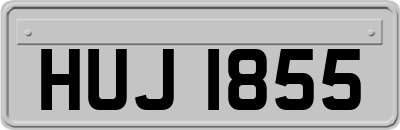 HUJ 1855